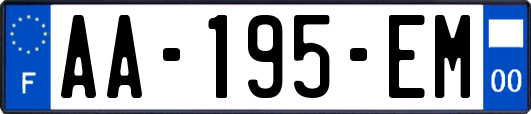 F

AA-195-EM

00